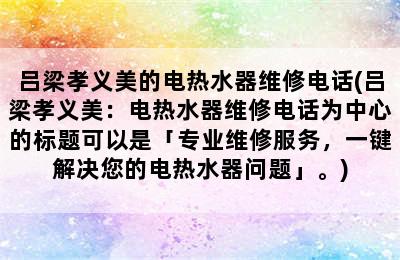 吕梁孝义美的电热水器维修电话(吕梁孝义美：电热水器维修电话为中心的标题可以是「专业维修服务，一键解决您的电热水器问题」。)